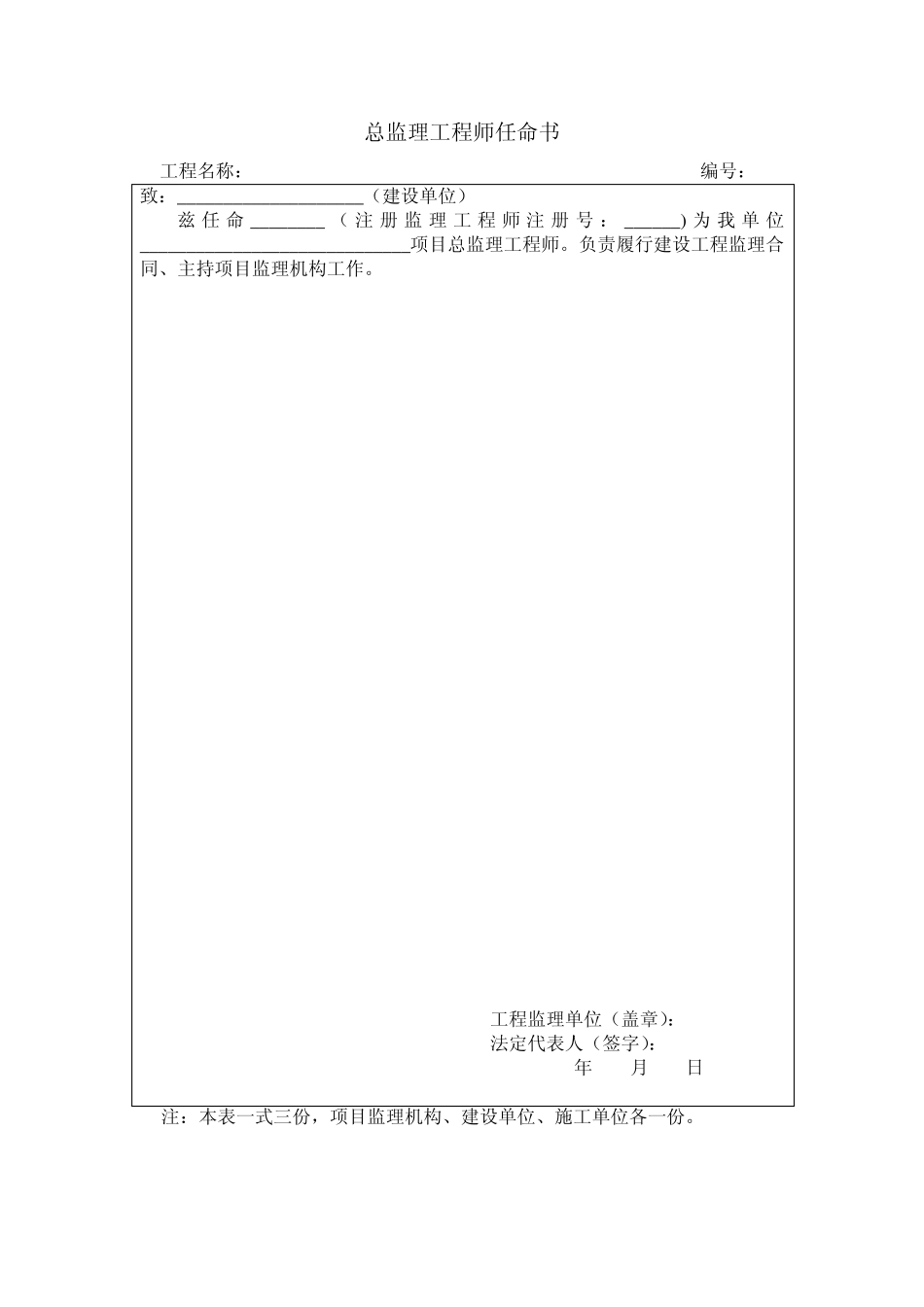 总监理工程师任命书

工程名称： 编号：

致：____（建设单位）

兹任命____（注册监理工程师注册号：____）为我单位____项目总监理工程师。负责履行建设工程监理合同、主持项目监理机构工作。

工程监理单位（盖章）：
法定代表人（签字）：
年 月 日

注：本表一式三份，项目监理机构、建设单位、施工单位各一份。